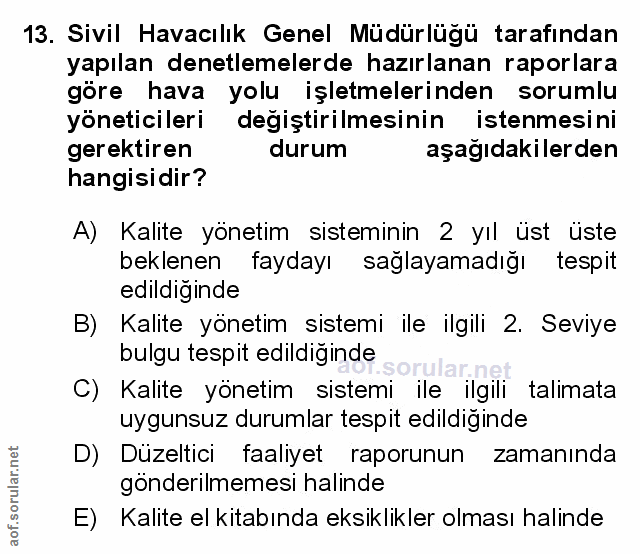 13. Sivil Havacılık Genel Müdürlüğü tarafından yapılan denetlemelerde hazırlanan raporlara göre hava yolu işletmelerinden sorumlu yöneticileri değiştirilmesinin istenmesini gerektiren durum aşağıdakilerden hangisidir?

A) Kalite yönetim sisteminin 2 yıl üst üste beklenen faydayı sağlayamadığı tespit edildiğinde

B) Kalite yönetim sistemi ile ilgili 2. Seviye bulgu tespit edildiğinde

aof.sorular.net

C) Kalite yönetim sistemi ile ilgili talimata uygunsuz durumlar tespit edildiğinde

D) Düzeltici faaliyet raporunun zamanında gönderilmemesi halinde

E) Kalite el kitabında eksiklikler olması halinde

aof.sorular.net